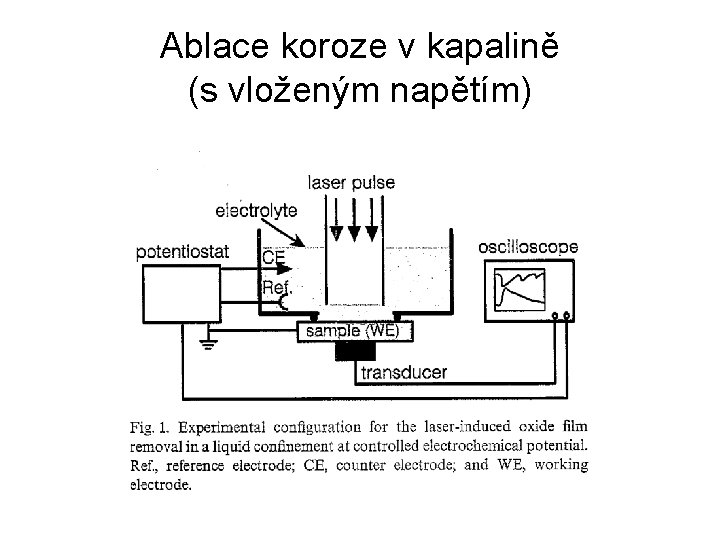 Ablace koroze v kapalině
(s vloženým napětím)

laser pulse

electrolyte

potentiostat

CE

Ref.

oscilloscope

sample (WE)

transducer

Fig. 1. Experimental configuration for the laser-induced oxide film removal in a liquid confinement at controlled electrochemical potential. Ref., reference electrode; CE, counter electrode; and WE, working electrode.